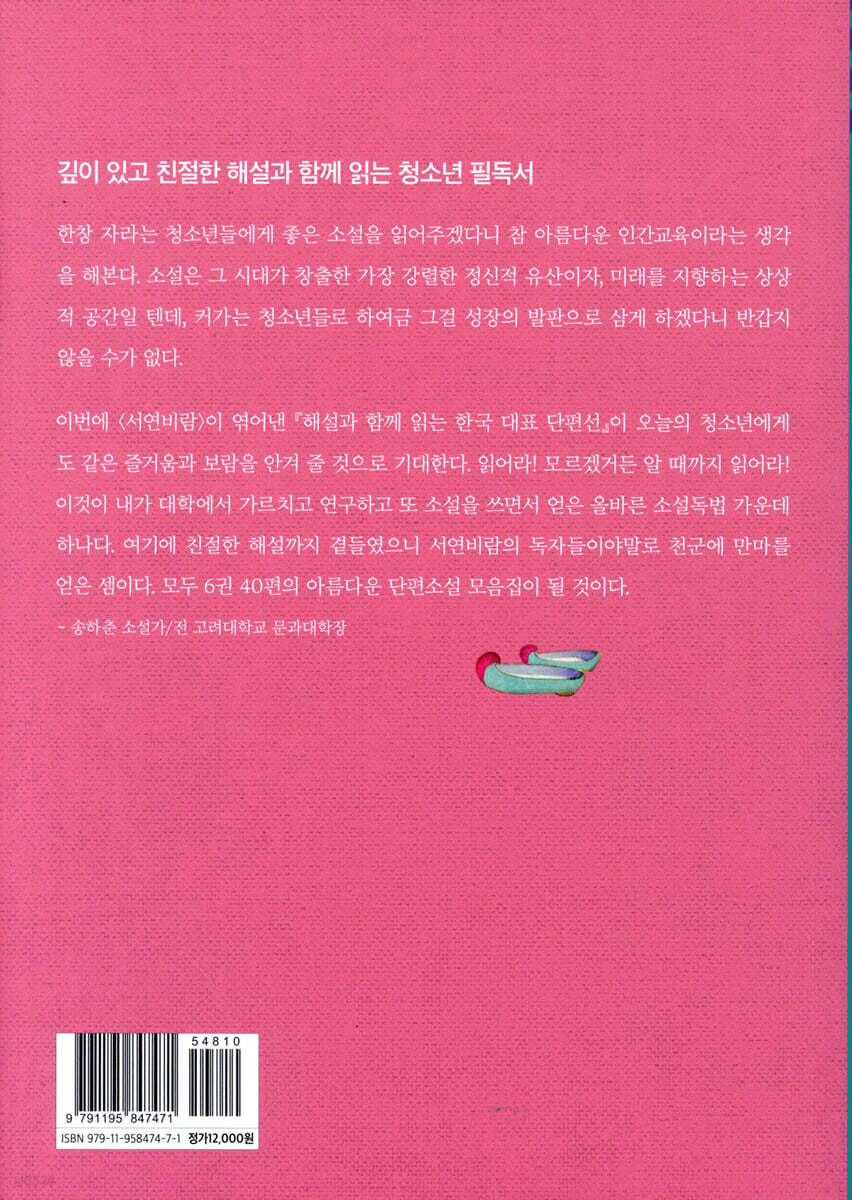 깊이 있고 친절한 해설과 함께 읽는 청소년 필독서

한창 자라는 청소년들에게 좋은 소설을 읽어주겠다니 참 아름다운 인간교육이라는 생각을 해본다. 소설은 그 시대가 창출한 가장 강렬한 정신적 유산이자, 미래를 지향하는 상상적 공간일 텐데, 커가는 청소년들로 하여금 그걸 성장의 발판으로 삼게 하겠다니 반갑지 않을 수가 없다.

이번에 〈서연비람〉이 엮어낸 『해설과 함께 읽는 한국 대표 단편선』이 오늘의 청소년에게도 같은 즐거움과 보람을 안겨 줄 것으로 기대한다. 읽어라! 모르겠거든 알 때까지 읽어라! 이것이 내가 대학에서 가르치고 연구하고 또 소설을 쓰면서 얻은 올바른 소설독법 가운데 하나다. 여기에 친절한 해설까지 곁들였으니 서연비람의 독자들이야말로 천군에 만마를 얻은 셈이다. 모두 6권 40편의 아름다운 단편소설 모음집이 될 것이다.

- 송하춘 소설가/전 고려대학교 문과대학장

54810

9 791195 847471

ISBN 979-11-958474-7-1 정가12,000원